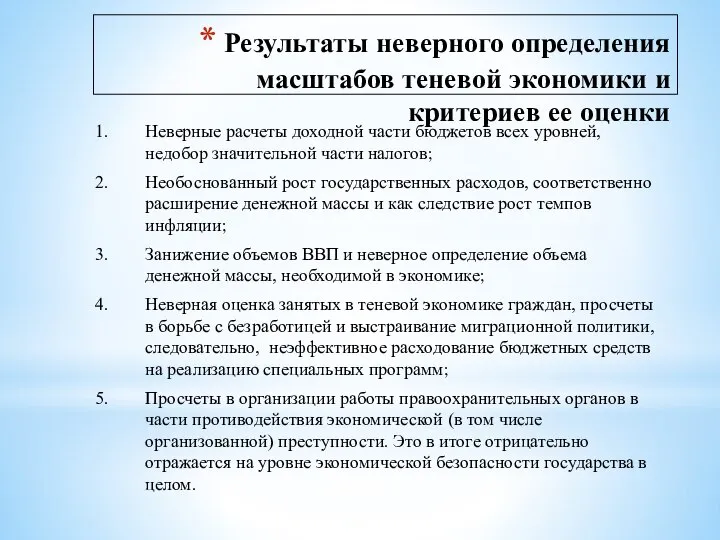 * Результаты неверного определения масштабов теневой экономики и критериев ее оценки

1. Неверные расчеты доходной части бюджетов всех уровней, недобор значительной части налогов;

2. Необоснованный рост государственных расходов, соответственно расширение денежной массы и как следствие рост темпов инфляции;

3. Занижение объемов ВВП и неверное определение объема денежной массы, необходимой в экономике;

4. Неверная оценка занятых в теневой экономике граждан, просчеты в борьбе с безработицей и выстраивание миграционной политики, следовательно, неэффективное расходование бюджетных средств на реализацию специальных программ;

5. Просчеты в организации работы правоохранительных органов в части противодействия экономической (в том числе организованной) преступности. Это в итоге отрицательно отражается на уровне экономической безопасности государства в целом.